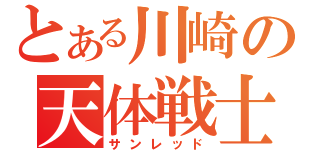 とある川崎の
天体戦士
サンレッド